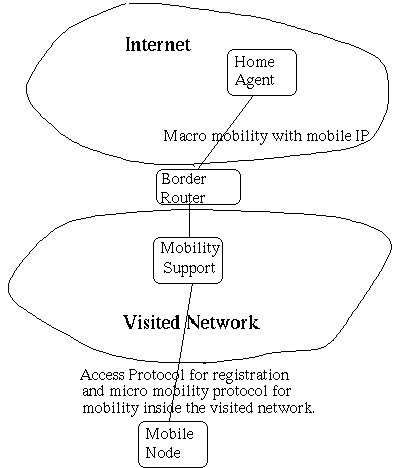 Internet

Home Agent

Macro mobility with mobile IP

Border Router

Mobility Support

Visited Network

Access Protocol for registration and micro mobility protocol for mobility inside the visited network.

Mobile Node